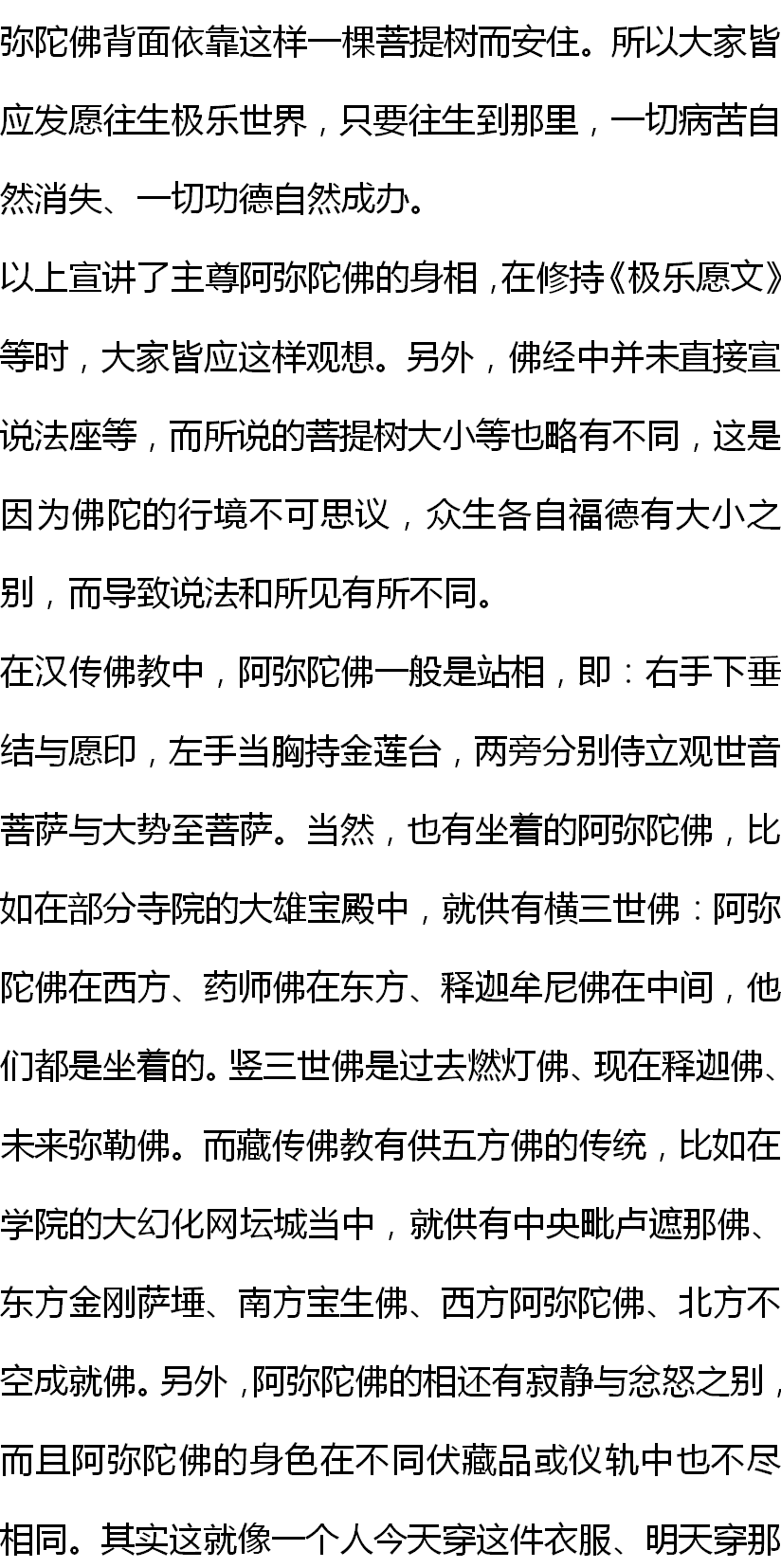 弥陀佛背面依靠这样一棵菩提树而安住。所以大家皆应发愿往生极乐世界，只要往生到那里，一切病苦自然消失、一切功德自然成办。

以上宣讲了主尊阿弥陀佛的身相，在修持《极乐愿文》等时，大家皆应这样观想。另外，佛经中并未直接宣说法座等，而所说的菩提树大小等也略有不同，这是因为佛陀的行境不可思议，众生各自福德有大小之别，而导致说法和所见有所不同。

在汉传佛教中，阿弥陀佛一般是站相，即：右手下垂结与愿印，左手当胸持金莲台，两旁分别侍立观世音菩萨与大势至菩萨。当然，也有坐着的阿弥陀佛，比如在部分寺院的大雄宝殿中，就供有横三世佛：阿弥陀佛在西方、药师佛在东方、释迦牟尼佛在中间，他们都是坐着的。竖三世佛是过去燃灯佛、现在释迦佛、未来弥勒佛。而藏传佛教有供五方佛的传统，比如在学院的大幻化网坛城当中，就供有中央毗卢遮那佛、东方金刚萨埵、南方宝生佛、西方阿弥陀佛、北方不空成就佛。另外，阿弥陀佛的相还有寂静与忿怒之别，而且阿弥陀佛的身色在不同伏藏品或仪轨中也不尽相同。其实这就像一个人今天穿这件衣服、明天穿那